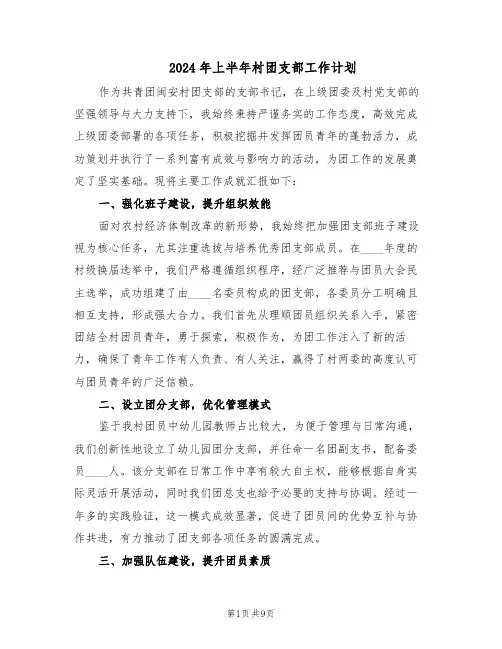 2024年上半年村团支部工作计划

作为共青团闽安村团支部的支部书记，在上级团委及村党支部的坚强领导与大力支持下，我始终秉持严谨务实的工作态度，高效完成上级团委部署的各项任务，积极挖掘并发挥团员青年的蓬勃活力，成功策划并执行了一系列富有成效与影响力的活动，为团工作的发展奠定了坚实基础。现将主要工作成就汇报如下：

一、强化班子建设，提升组织效能

面对农村经济体制改革的新形势，我始终把加强团支部班子建设视为核心任务，尤其注重选拔与培养优秀团支部成员。在____年度的村级换届选举中，我们严格遵循组织程序，经广泛推荐与团员大会民主选举，成功组建了由____名委员构成的团支部，各委员分工明确且相互支持，形成强大合力。我们首先从理顺团员组织关系入手，紧密团结全村团员青年，勇于探索，积极作为，为团工作注入了新的活力，确保了青年工作有人负责、有人关注，赢得了村两委的高度认可与团员青年的广泛信赖。

二、设立团分支部，优化管理模式

鉴于我村团员中幼儿园教师占比较大，为便于管理与日常沟通，我们创新性地设立了幼儿园团分支部，并任命一名团副支书，配备委员____人。该分支部在日常工作中享有较大自主权，能够根据自身实际灵活开展活动，同时我们团总支也给予必要的支持与协调。经过一年多的实践验证，这一模式成效显著，促进了团员间的优势互补与协作共进，有力推动了团支部各项任务的圆满完成。

三、加强队伍建设，提升团员素质

第1页 共9页